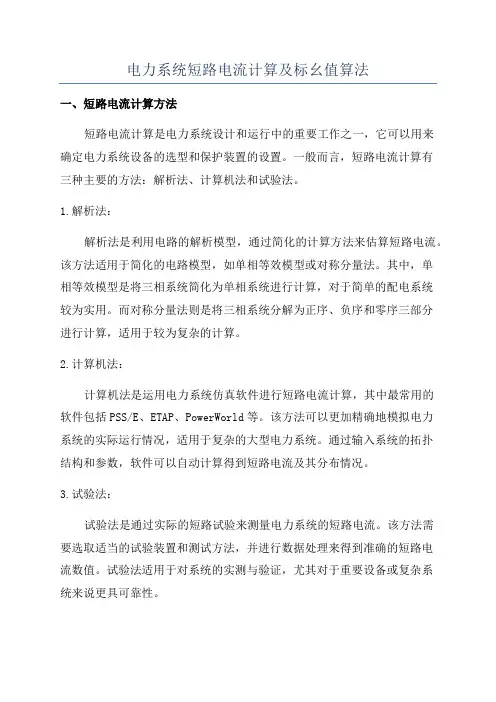 电力系统短路电流计算及标幺值算法

一、短路电流计算方法

短路电流计算是电力系统设计和运行中的重要工作之一，它可以用来确定电力系统设备的选型和保护装置的设置。一般而言，短路电流计算有三种主要的方法：解析法、计算机法和试验法。

1.解析法：

解析法是利用电路的解析模型，通过简化的计算方法来估算短路电流。该方法适用于简化的电路模型，如单相等效模型或对称分量法。其中，单相等效模型是将三相系统简化为单相系统进行计算，对于简单的配电系统较为实用。而对称分量法则是将三相系统分解为正序、负序和零序三部分进行计算，适用于较为复杂的计算。

2.计算机法：

计算机法是运用电力系统仿真软件进行短路电流计算，其中最常用的软件包括PSS/E、ETAP、PowerWorld等。该方法可以更加精确地模拟电力系统的实际运行情况，适用于复杂的大型电力系统。通过输入系统的拓扑结构和参数，软件可以自动计算得到短路电流及其分布情况。

3.试验法：

试验法是通过实际的短路试验来测量电力系统的短路电流。该方法需要选取适当的试验装置和测试方法，并进行数据处理来得到准确的短路电流数值。试验法适用于对系统的实测与验证，尤其对于重要设备或复杂系统来说更具可靠性。